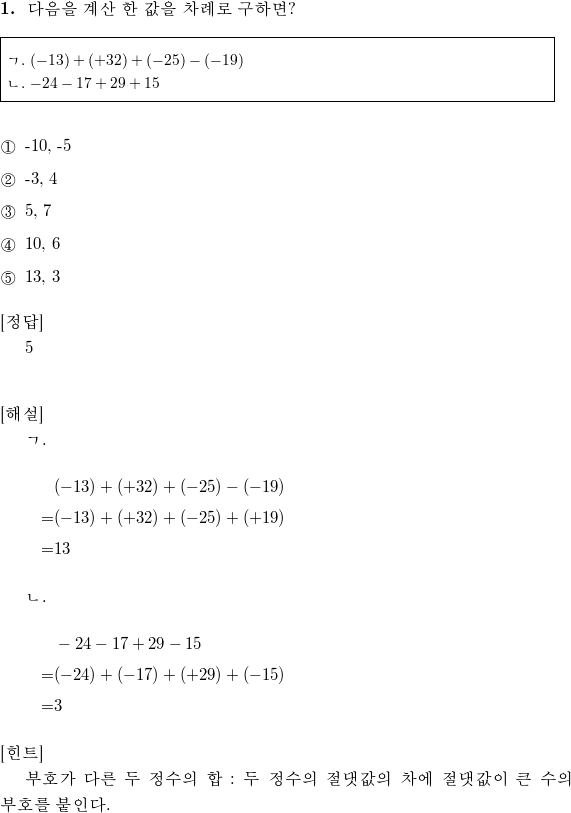 **1.** 다음을 계산 한 값을 차례로 구하면?

ㄱ. $(-13)+(+32)+(-25)-(-19)$
ㄴ. $-24-17+29+15$

① -10, -5

② -3, 4

③ 5, 7

④ 10, 6

⑤ 13, 3

[정답]
5

[해설]
ㄱ.

$(-13)+(+32)+(-25)-(-19)$
$=(-13)+(+32)+(-25)+(+19)$
$=13$

ㄴ.

$-24-17+29-15$
$=(-24)+(-17)+(+29)+(-15)$
$=3$

[힌트]
부호가 다른 두 정수의 합 : 두 정수의 절댓값의 차에 절댓값이 큰 수의 부호를 붙인다.